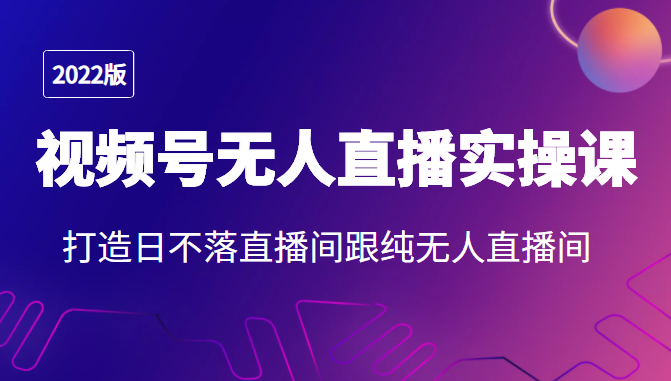 2022版

视频号无人直播实操课

打造日不落直播间跟纯无人直播间